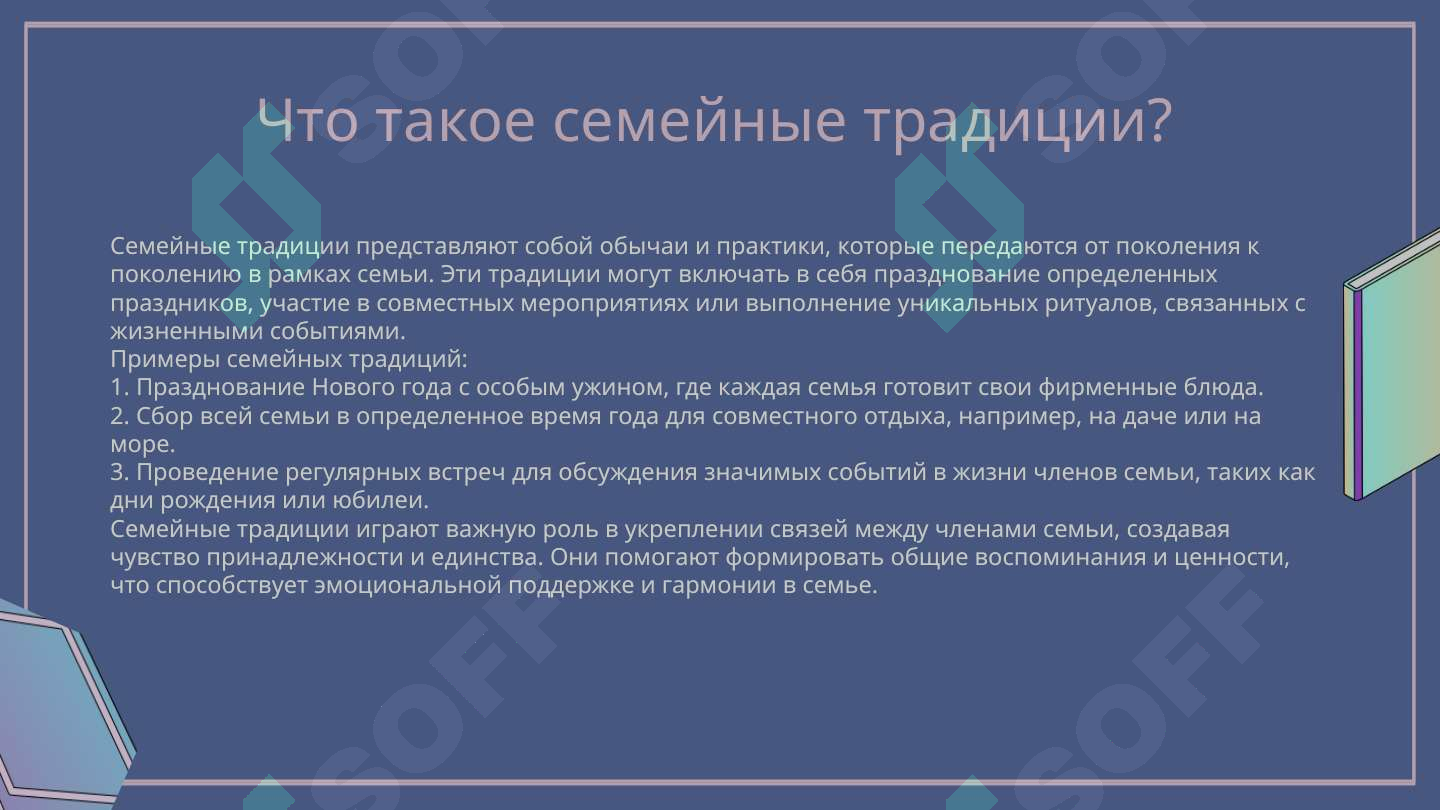 Что такое семейные традиции?

Семейные традиции представляют собой обычаи и практики, которые передаются от поколения к поколению в рамках семьи. Эти традиции могут включать в себя празднование определенных праздников, участие в совместных мероприятиях или выполнение уникальных ритуалов, связанных с жизненными событиями.
Примеры семейных традиций:
1. Празднование Нового года с особым ужином, где каждая семья готовит свои фирменные блюда.
2. Сбор всей семьи в определенное время года для совместного отдыха, например, на даче или на море.
3. Проведение регулярных встреч для обсуждения значимых событий в жизни членов семьи, таких как дни рождения или юбилеи.
Семейные традиции играют важную роль в укреплении связей между членами семьи, создавая чувство принадлежности и единства. Они помогают формировать общие воспоминания и ценности, что способствует эмоциональной поддержке и гармонии в семье.

SOFF SOFF SOFF SOFF